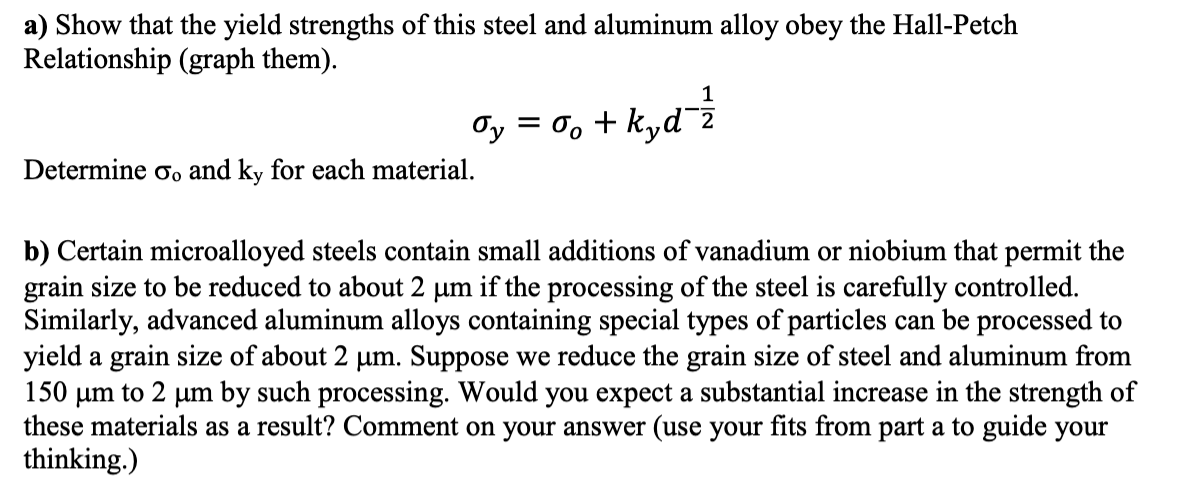 a) Show that the yield strengths of this steel and aluminum alloy obey the Hall-Petch Relationship (graph them).

$\sigma_y = \sigma_o + k_y d^{-\frac{1}{2}}$

Determine $\sigma_o$ and $k_y$ for each material.

b) Certain microalloyed steels contain small additions of vanadium or niobium that permit the grain size to be reduced to about 2 μm if the processing of the steel is carefully controlled. Similarly, advanced aluminum alloys containing special types of particles can be processed to yield a grain size of about 2 μm. Suppose we reduce the grain size of steel and aluminum from 150 μm to 2 μm by such processing. Would you expect a substantial increase in the strength of these materials as a result? Comment on your answer (use your fits from part a to guide your thinking.)